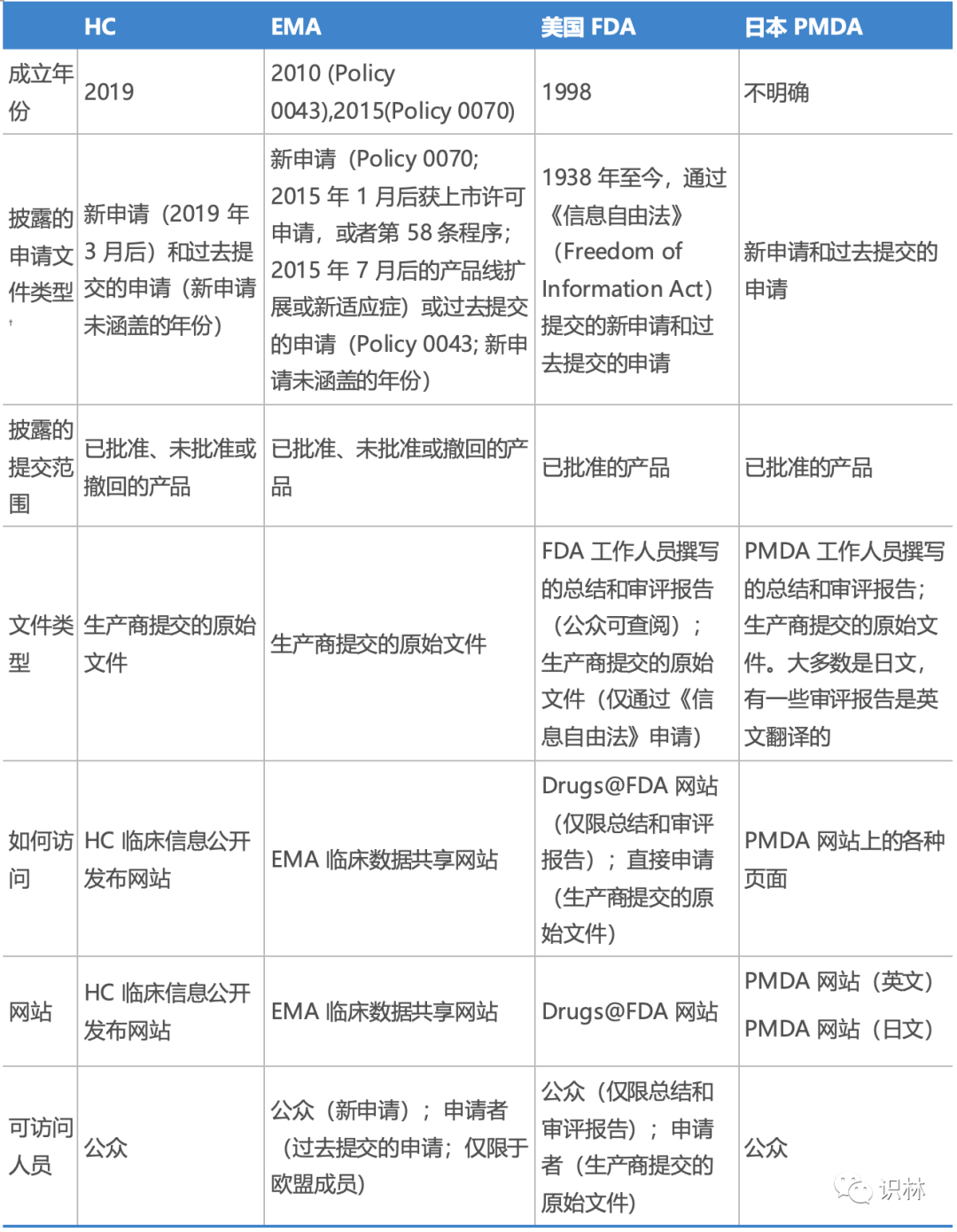 |  | HC | EMA | 美国 FDA | 日本 PMDA |
|---|---|---|---|---|
| 成立年份 | 2019 | 2010 (Policy 0043),2015(Policy 0070) | 1998 | 不明确 |
| 披露的申请文件类型 | 新申请（2019 年 3 月后）和过去提交的申请（新申请未涵盖的年份） | 新申请（Policy 0070; 2015 年 1 月后获上市许可申请，或者第 58 条程序；2015 年 7 月后的产品线扩展或新适应症）或过去提交的申请（Policy 0043; 新申请未涵盖的年份） | 1938 年至今，通过《信息自由法》（Freedom of Information Act）提交的新申请和过去提交的申请 | 新申请和过去提交的申请 |
| 披露的提交范围 | 已批准、未批准或撤回的产品 | 已批准、未批准或撤回的产品 | 已批准的产品 | 已批准的产品 |
| 文件类型 | 生产商提交的原始文件 | 生产商提交的原始文件 | FDA 工作人员撰写的总结和审评报告（公众可查阅）；生产商提交的原始文件（仅通过《信息自由法》申请） | PMDA 工作人员撰写的总结和审评报告；生产商提交的原始文件。大多数是日文，有一些审评报告是英文翻译的 |
| 如何访问 | HC 临床信息公开发布网站 | EMA 临床数据共享网站 | Drugs@FDA 网站（仅限总结和审评报告）；直接申请（生产商提交的原始文件） | PMDA 网站上的各种页面 |
| 网站 | HC 临床信息公开发布网站 | EMA 临床数据共享网站 | Drugs@FDA 网站 | PMDA 网站（英文） PMDA 网站（日文） |
| 可访问人员 | 公众 | 公众（新申请）；申请者（过去提交的申请；仅限于欧盟成员） | 公众（仅限总结和审评报告）；申请者（生产商提交的原始文件） | 公众 |

识林